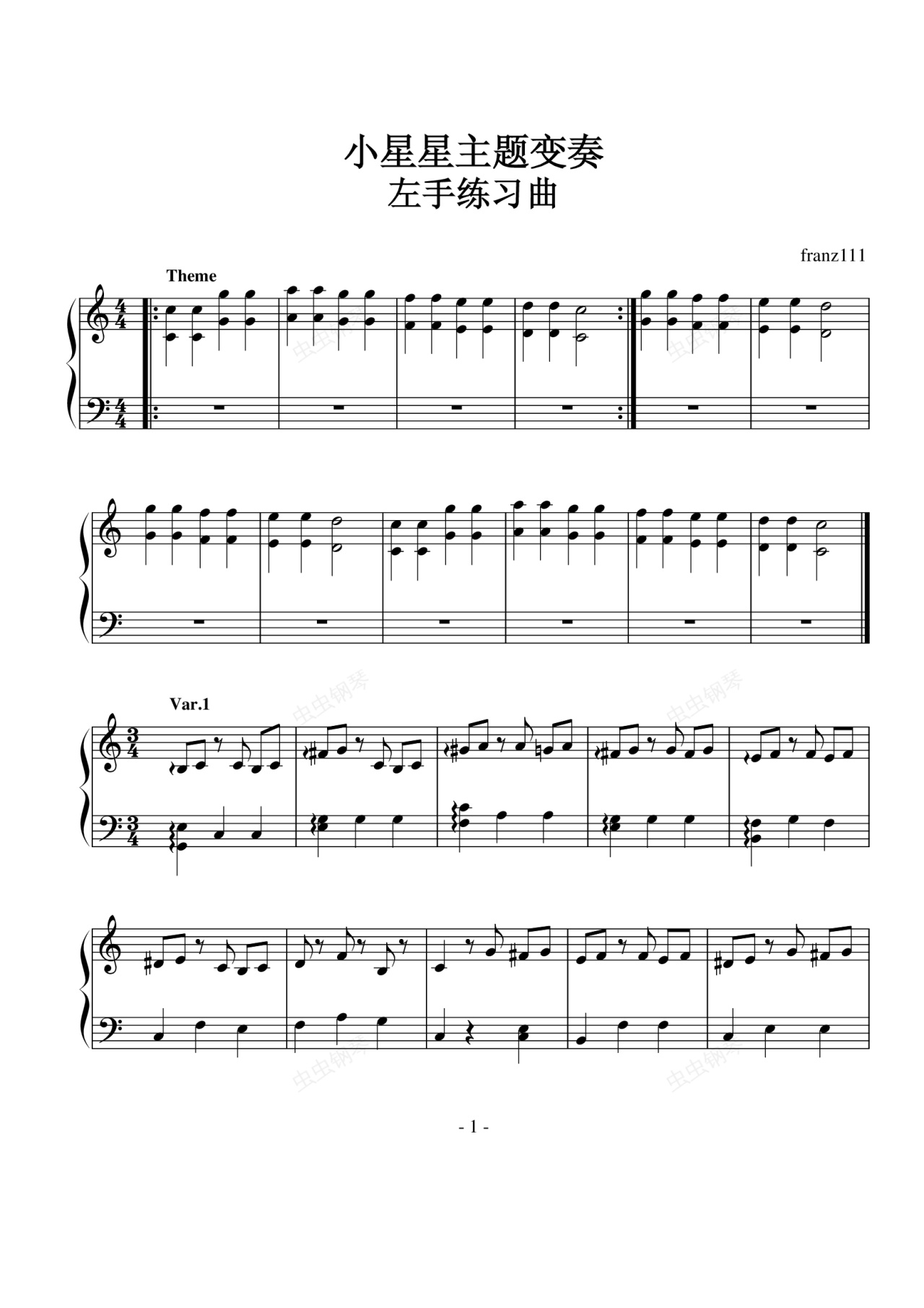 小星星主题变奏
左手练习曲

franz111

Theme

Var.1

- 1 -

虫虫钢琴